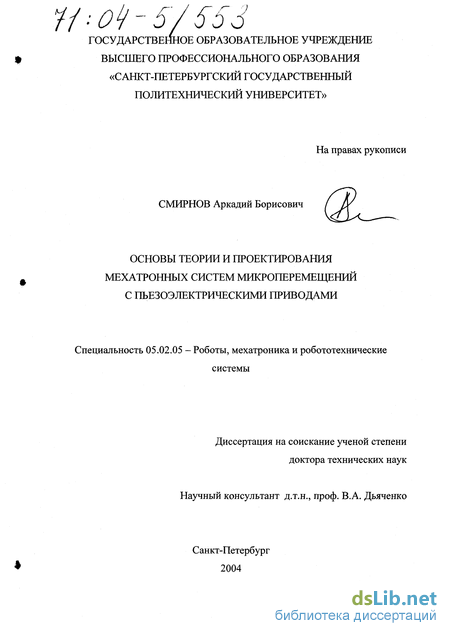 71:04-5/553

ГОСУДАРСТВЕННОЕ ОБРАЗОВАТЕЛЬНОЕ УЧРЕЖДЕНИЕ ВЫСШЕГО ПРОФЕССИОНАЛЬНОГО ОБРАЗОВАНИЯ «САНКТ-ПЕТЕРБУРГСКИЙ ГОСУДАРСТВЕННЫЙ ПОЛИТЕХНИЧЕСКИЙ УНИВЕРСИТЕТ»

На правах рукописи

СМИРНОВ Аркадий Борисович

ОСНОВЫ ТЕОРИИ И ПРОЕКТИРОВАНИЯ МЕХАТРОННЫХ СИСТЕМ МИКРОПЕРЕМЕЩЕНИЙ С ПЬЕЗОЭЛЕКТРИЧЕСКИМИ ПРИВОДАМИ

Специальность 05.02.05 – Роботы, мехатроника и робототехнические системы

Диссертация на соискание ученой степени доктора технических наук

Научный консультант д.т.н., проф. В.А. Дьяченко

Санкт-Петербург
2004

dsLib.net
библиотека диссертаций